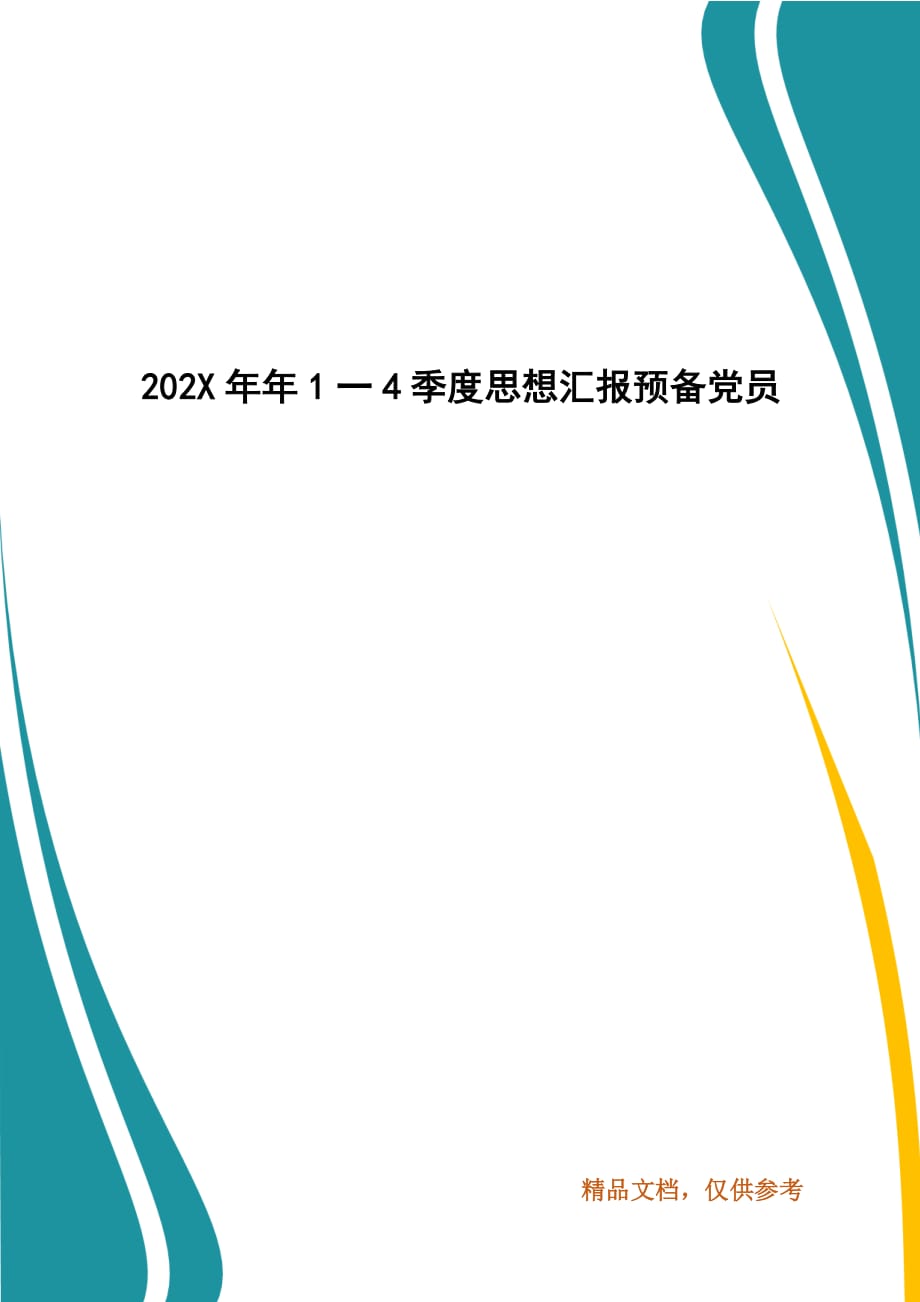 202X 年年 1 一 4 季度思想汇报预备党员

精品文档，仅供参考